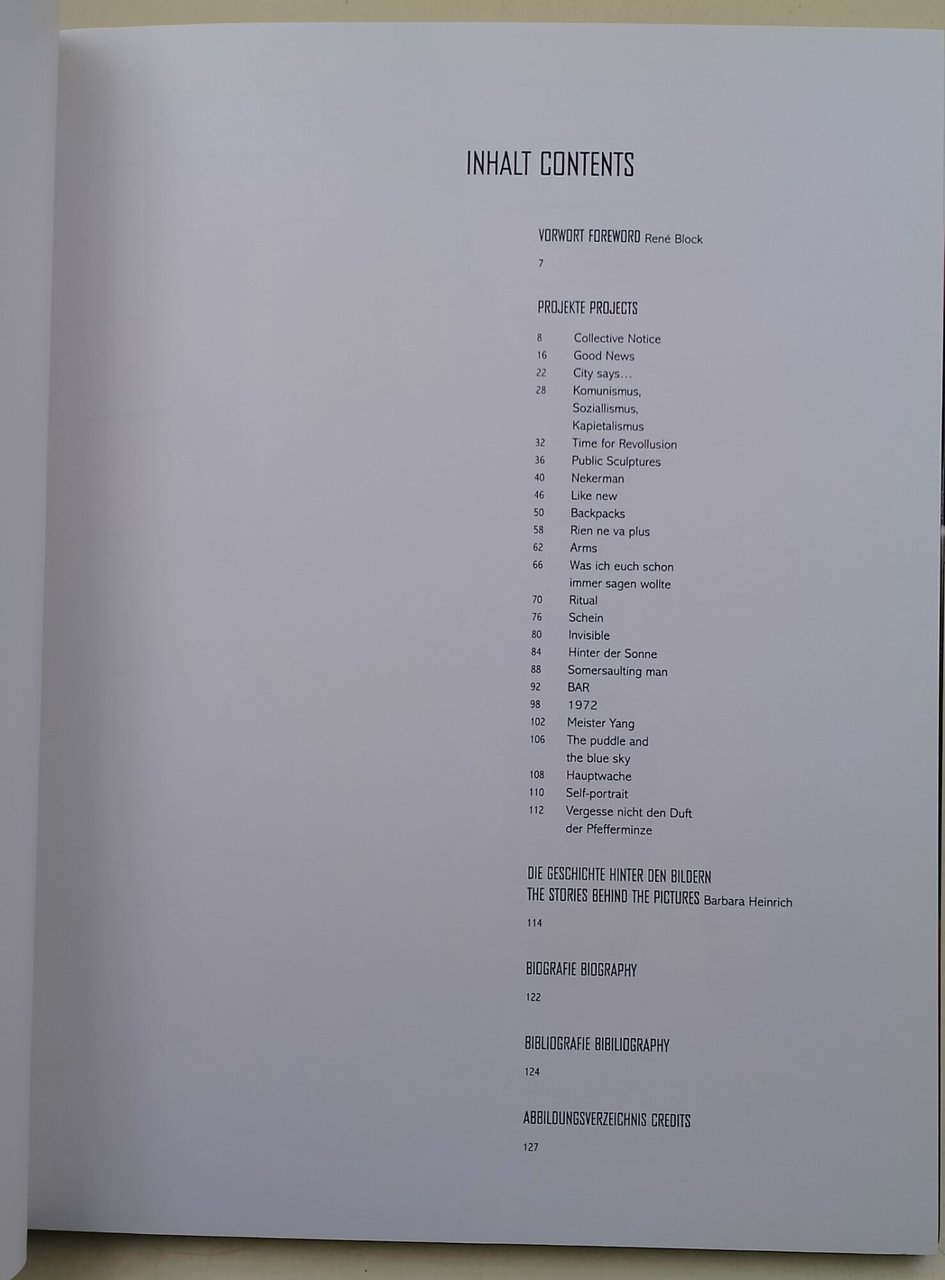 INHALT CONTENTS

VORWORT FOREWORD René Block

7

PROJEKTE PROJECTS

8 Collective Notice
16 Good News
22 City says...
28 Komunismus, Soziallismus, Kapietalismus
32 Time for Revollusion
36 Public Sculptures
40 Nekerman
46 Like new
50 Backpacks
58 Rien ne va plus
62 Arms
66 Was ich euch schon immer sagen wollte
70 Ritual
76 Schein
80 Invisible
84 Hinter der Sonne
88 Somersaulting man
92 BAR
98 1972
102 Meister Yang
106 The puddle and the blue sky
108 Hauptwache
110 Self-portrait
112 Vergesse nicht den Duft der Pfefferminze

DIE GESCHICHTE HINTER DEN BILDERN
THE STORIES BEHIND THE PICTURES Barbara Heinrich

114

BIOGRAFIE BIOGRAPHY

122

BIBLIOGRAFIE BIBILIOGRAPHY

124

ABBILDUNGSVERZEICHNIS CREDITS

127